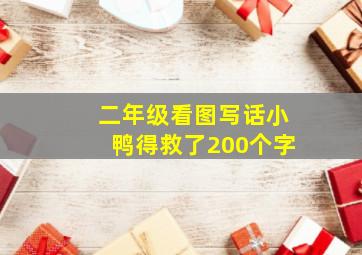 二年级看图写话小鸭得救了200个字